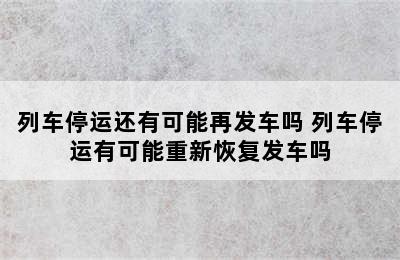 列车停运还有可能再发车吗 列车停运有可能重新恢复发车吗